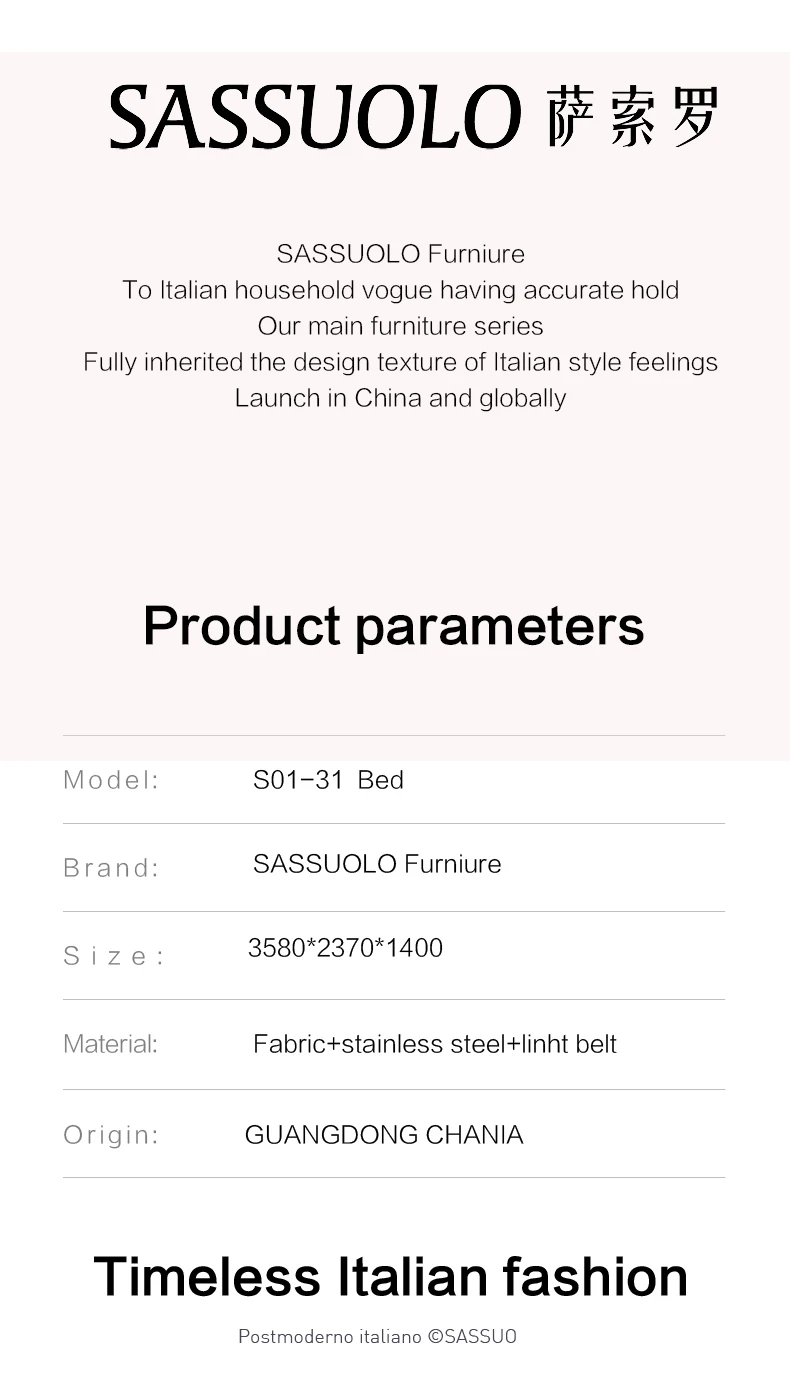 SASSUOLO 萨索罗

SASSUOLO Furniure
To Italian household vogue having accurate hold
Our main furniture series
Fully inherited the design texture of Italian style feelings
Launch in China and globally

Product parameters

Model: S01-31 Bed

Brand: SASSUOLO Furniure

Size: 3580*2370*1400

Material: Fabric+stainless steel+linht belt

Origin: GUANGDONG CHANIA

Timeless Italian fashion

Postmoderno italiano ©SASSUO